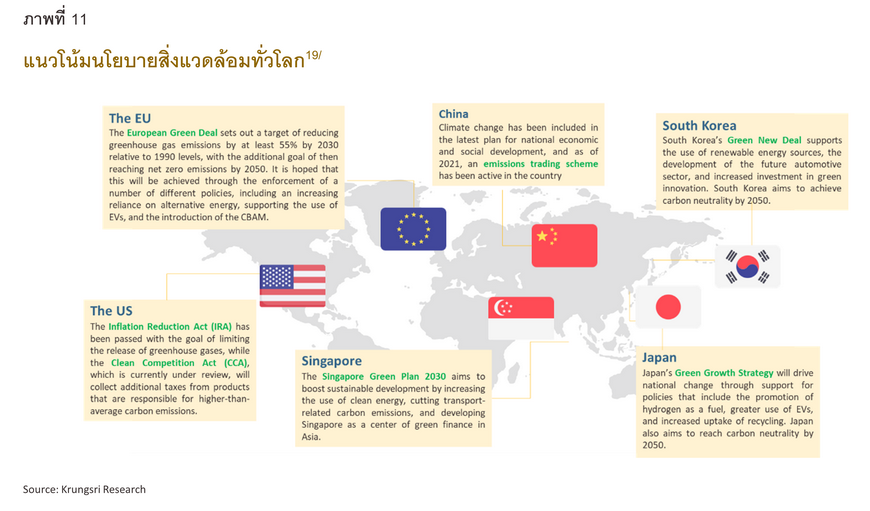 ภาพที่ 11

แนวโน้มนโยบายสิ่งแวดล้อมทั่วโลก$^{19/}$

The EU
The European Green Deal sets out a target of reducing greenhouse gas emissions by at least 55% by 2030 relative to 1990 levels, with the additional goal of then reaching net zero emissions by 2050. It is hoped that this will be achieved through the enforcement of a number of different policies, including an increasing reliance on alternative energy, supporting the use of EVs, and the introduction of the CBAM.

China
Climate change has been included in the latest plan for national economic and social development, and as of 2021, an emissions trading scheme has been active in the country

South Korea
South Korea's Green New Deal supports the use of renewable energy sources, the development of the future automotive sector, and increased investment in green innovation. South Korea aims to achieve carbon neutrality by 2050.

The US
The Inflation Reduction Act (IRA) has been passed with the goal of limiting the release of greenhouse gases, while the Clean Competition Act (CCA), which is currently under review, will collect additional taxes from products that are responsible for higher-than-average carbon emissions.

Singapore
The Singapore Green Plan 2030 aims to boost sustainable development by increasing the use of clean energy, cutting transport-related carbon emissions, and developing Singapore as a center of green finance in Asia.

Japan
Japan's Green Growth Strategy will drive national change through support for policies that include the promotion of hydrogen as a fuel, greater use of EVs, and increased uptake of recycling. Japan also aims to reach carbon neutrality by 2050.

Source: Krungsri Research